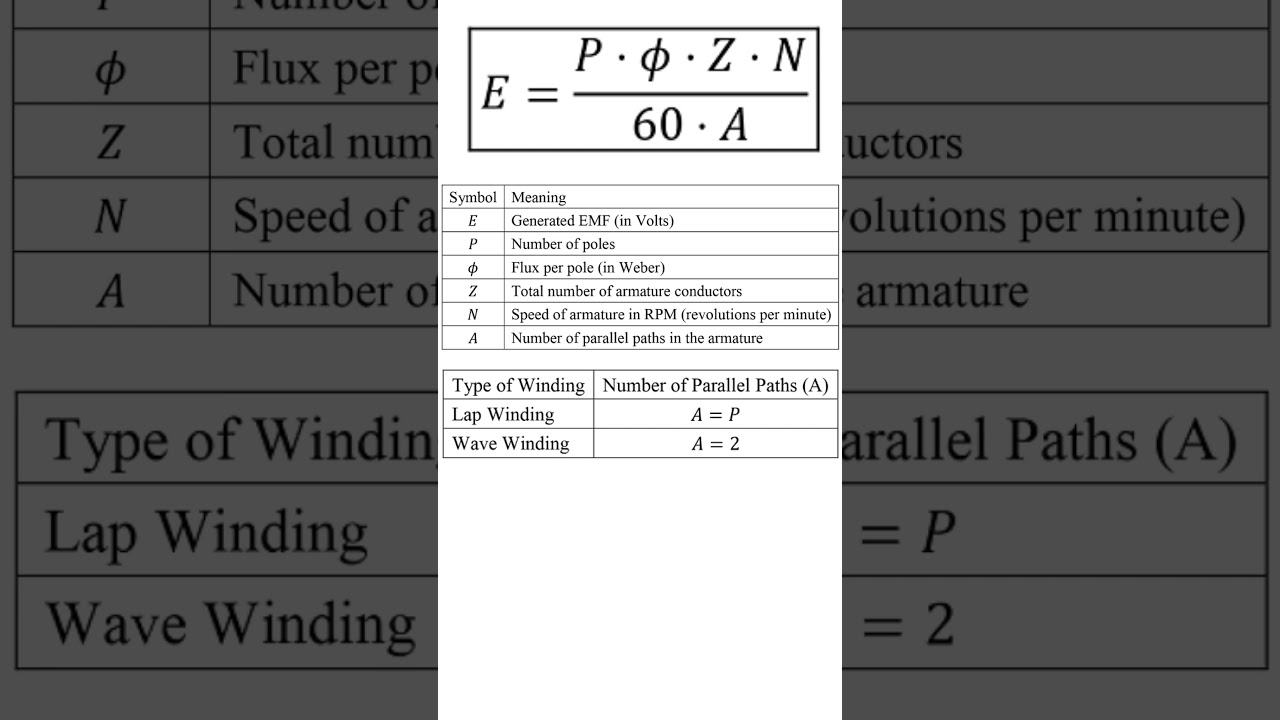 $E = \frac{P \cdot \phi \cdot Z \cdot N}{60 \cdot A}$

| Symbol | Meaning |
|---|---|
| $E$ | Generated EMF (in Volts) |
| $P$ | Number of poles |
| $\phi$ | Flux per pole (in Weber) |
| $Z$ | Total number of armature conductors |
| $N$ | Speed of armature in RPM (revolutions per minute) |
| $A$ | Number of parallel paths in the armature |

| Type of Winding | Number of Parallel Paths (A) |
|---|---|
| Lap Winding | $A = P$ |
| Wave Winding | $A = 2$ |